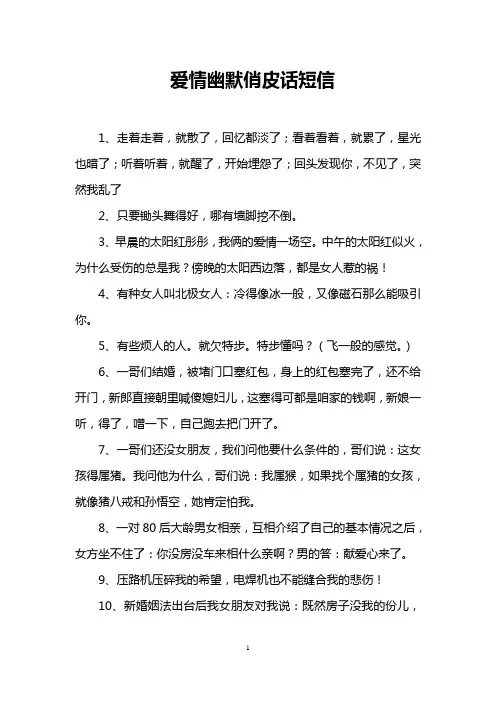 爱情幽默俏皮话短信

1、走着走着，就散了，回忆都淡了；看着看着，就累了，星光也暗了；听着听着，就醒了，开始埋怨了；回头发现你，不见了，突然我乱了

2、只要锄头舞得好，哪有墙脚挖不倒。

3、早晨的太阳红彤彤，我俩的爱情一场空。中午的太阳红似火，为什么受伤的总是我？傍晚的太阳西边落，都是女人惹的祸！

4、有种女人叫北极女人：冷得像冰一般，又像磁石那么能吸引你。

5、有些烦人的人。就欠特步。特步懂吗？（飞一般的感觉。）

6、一哥们结婚，被堵门口塞红包，身上的红包塞完了，还不给开门，新郎直接朝里喊傻媳妇儿，这塞得可都是咱家的钱啊，新娘一听，得了，噌一下，自己跑去把门开了。

7、一哥们还没女朋友，我们问他要什么条件的，哥们说：这女孩得属猪。我问他为什么，哥们说：我属猴，如果找个属猪的女孩，就像猪八戒和孙悟空，她肯定怕我。

8、一对80后大龄男女相亲，互相介绍了自己的基本情况之后，女方坐不住了：你没房没车来相什么亲啊？男的答：献爱心来了。

9、压路机压碎我的希望，电焊机也不能缝合我的悲伤！

10、新婚姻法出台后我女朋友对我说：既然房子没我的份儿，

1